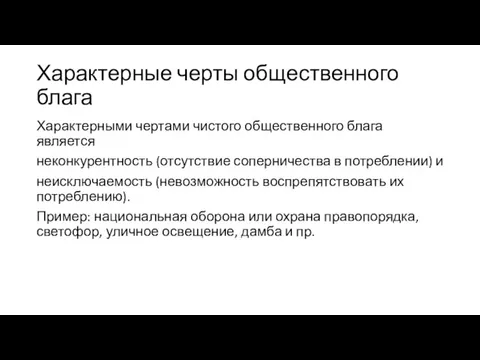 Характерные черты общественного блага

Характерными чертами чистого общественного блага является

неконкурентность (отсутствие соперничества в потреблении) и

неисключаемость (невозможность воспрепятствовать их потреблению).

Пример: национальная оборона или охрана правопорядка, светофор, уличное освещение, дамба и пр.